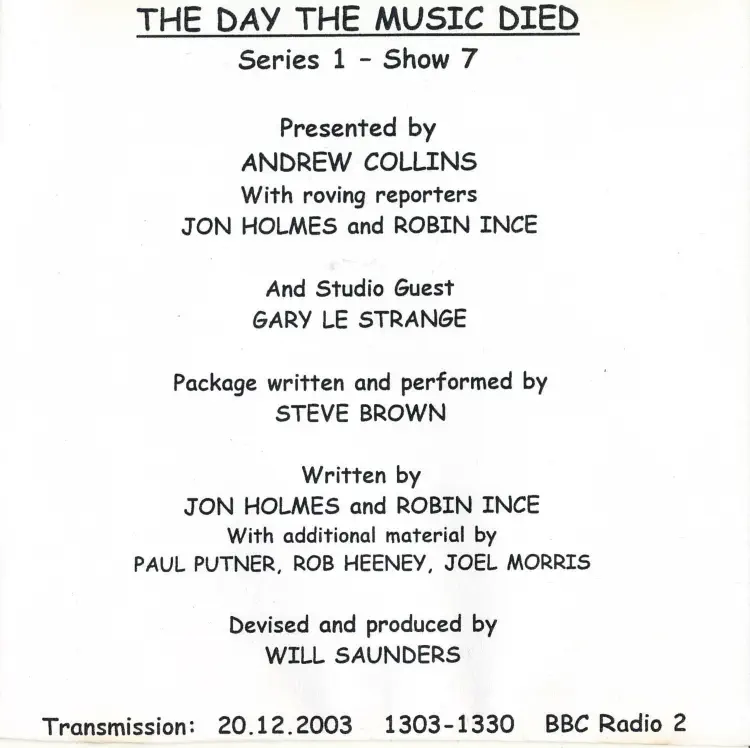 THE DAY THE MUSIC DIED
Series 1 - Show 7

Presented by
ANDREW COLLINS
With roving reporters
JON HOLMES and ROBIN INCE

And Studio Guest
GARY LE STRANGE

Package written and performed by
STEVE BROWN

Written by
JON HOLMES and ROBIN INCE
With additional material by
PAUL PUTNER, ROB HEENEY, JOEL MORRIS

Devised and produced by
WILL SAUNDERS

Transmission: 20.12.2003 1303-1330 BBC Radio 2